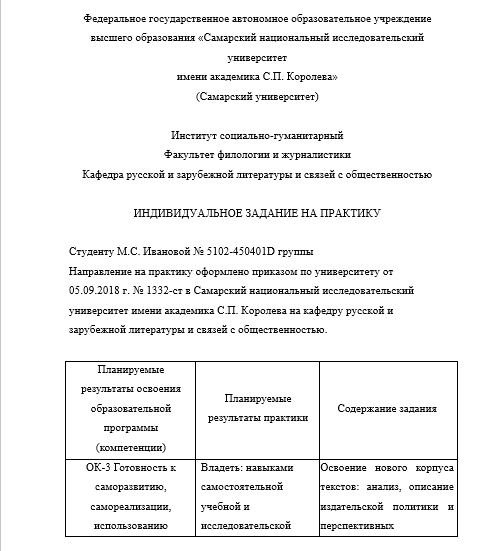 Федеральное государственное автономное образовательное учреждение высшего образования «Самарский национальный исследовательский университет
имени академика С.П. Королева»
(Самарский университет)

Институт социально-гуманитарный
Факультет филологии и журналистики
Кафедра русской и зарубежной литературы и связей с общественностью

ИНДИВИДУАЛЬНОЕ ЗАДАНИЕ НА ПРАКТИКУ

Студенту М.С. Ивановой № 5102-450401D группы
Направление на практику оформлено приказом по университету от 05.09.2018 г. № 1332-ст в Самарский национальный исследовательский университет имени академика С.П. Королева на кафедру русской и зарубежной литературы и связей с общественностью.

| Планируемые результаты освоения образовательной программы (компетенции) | Планируемые результаты практики | Содержание задания |
|---|---|---|
| ОК-3 Готовность к саморазвитию, самореализации, использованию | Владеть: навыками самостоятельной учебной и исследовательской | Освоение нового корпуса текстов: анализ, описание издательской политики и перспективных |